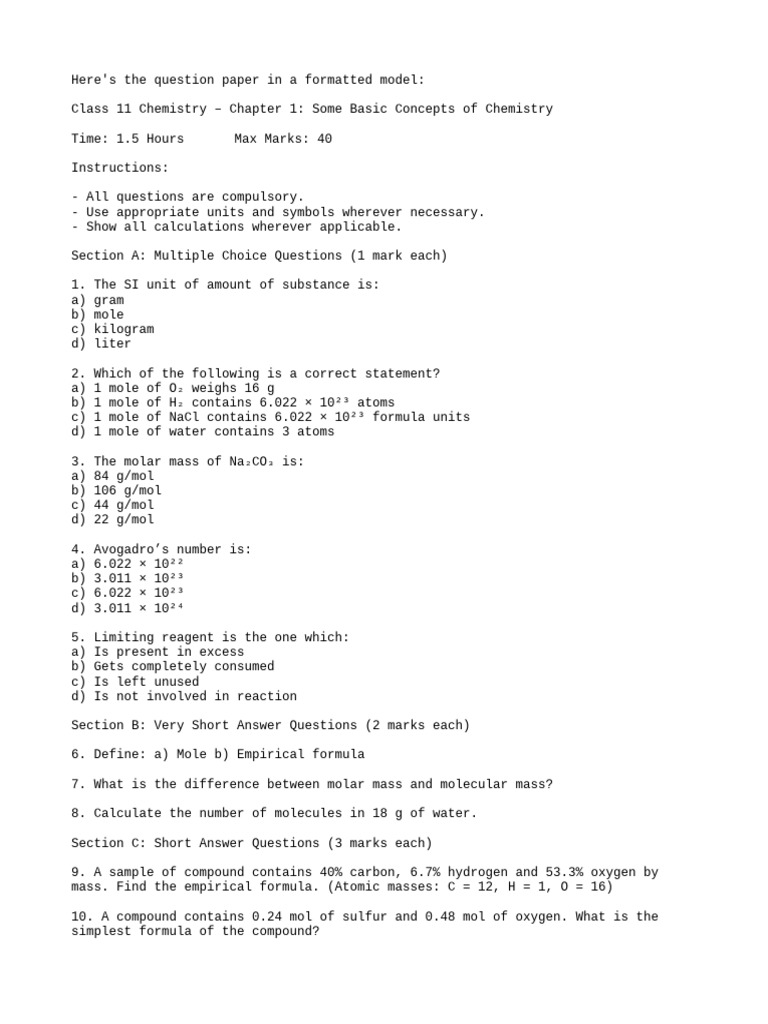 Here's the question paper in a formatted model:

Class 11 Chemistry – Chapter 1: Some Basic Concepts of Chemistry

Time: 1.5 Hours Max Marks: 40

Instructions:

- All questions are compulsory.
- Use appropriate units and symbols wherever necessary.
- Show all calculations wherever applicable.

Section A: Multiple Choice Questions (1 mark each)

1. The SI unit of amount of substance is:
a) gram
b) mole
c) kilogram
d) liter

2. Which of the following is a correct statement?
a) 1 mole of $O_2$ weighs 16 g
b) 1 mole of $H_2$ contains $6.022 \times 10^{23}$ atoms
c) 1 mole of NaCl contains $6.022 \times 10^{23}$ formula units
d) 1 mole of water contains 3 atoms

3. The molar mass of $Na_2CO_3$ is:
a) 84 g/mol
b) 106 g/mol
c) 44 g/mol
d) 22 g/mol

4. Avogadro's number is:
a) $6.022 \times 10^{22}$
b) $3.011 \times 10^{23}$
c) $6.022 \times 10^{23}$
d) $3.011 \times 10^{24}$

5. Limiting reagent is the one which:
a) Is present in excess
b) Gets completely consumed
c) Is left unused
d) Is not involved in reaction

Section B: Very Short Answer Questions (2 marks each)

6. Define: a) Mole b) Empirical formula

7. What is the difference between molar mass and molecular mass?

8. Calculate the number of molecules in 18 g of water.

Section C: Short Answer Questions (3 marks each)

9. A sample of compound contains 40% carbon, 6.7% hydrogen and 53.3% oxygen by mass. Find the empirical formula. (Atomic masses: C = 12, H = 1, O = 16)

10. A compound contains 0.24 mol of sulfur and 0.48 mol of oxygen. What is the simplest formula of the compound?